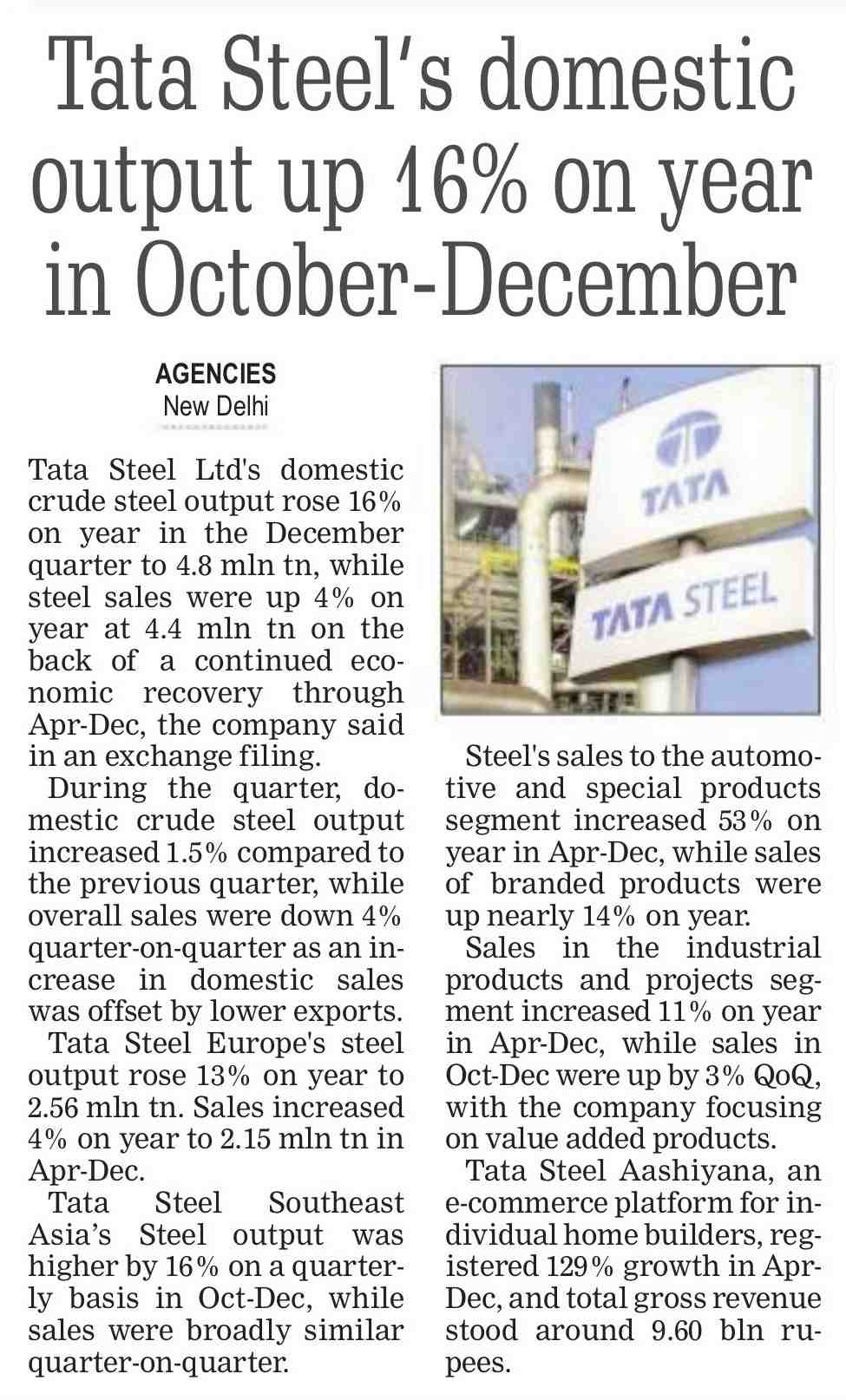 Tata Steel's domestic output up 16% on year in October-December

AGENCIES
New Delhi

Tata Steel Ltd's domestic crude steel output rose 16% on year in the December quarter to 4.8 mln tn, while steel sales were up 4% on year at 4.4 mln tn on the back of a continued economic recovery through Apr-Dec, the company said in an exchange filing.

During the quarter, domestic crude steel output increased 1.5% compared to the previous quarter, while overall sales were down 4% quarter-on-quarter as an increase in domestic sales was offset by lower exports.

Tata Steel Europe's steel output rose 13% on year to 2.56 mln tn. Sales increased 4% on year to 2.15 mln tn in Apr-Dec.

Tata Steel Southeast Asia's Steel output was higher by 16% on a quarterly basis in Oct-Dec, while sales were broadly similar quarter-on-quarter.

TATA
TATA STEEL

Steel's sales to the automotive and special products segment increased 53% on year in Apr-Dec, while sales of branded products were up nearly 14% on year.

Sales in the industrial products and projects segment increased 11% on year in Apr-Dec, while sales in Oct-Dec were up by 3% QoQ, with the company focusing on value added products.

Tata Steel Aashiyana, an e-commerce platform for individual home builders, registered 129% growth in Apr-Dec, and total gross revenue stood around 9.60 bln rupees.